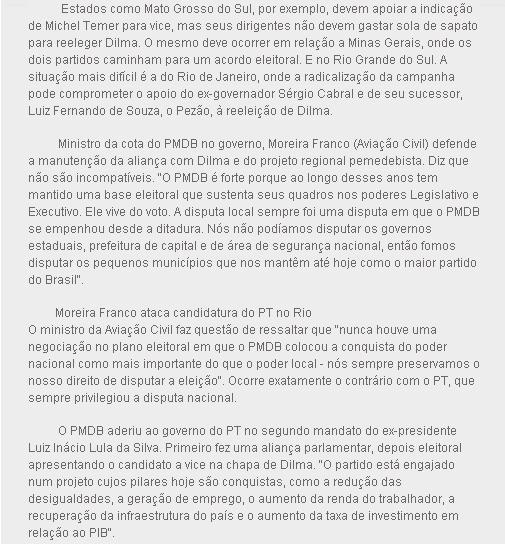 Estados como Mato Grosso do Sul, por exemplo, devem apoiar a indicação de Michel Temer para vice, mas seus dirigentes não devem gastar sola de sapato para reeleger Dilma. O mesmo deve ocorrer em relação a Minas Gerais, onde os dois partidos caminham para um acordo eleitoral. E no Rio Grande do Sul. A situação mais difícil é a do Rio de Janeiro, onde a radicalização da campanha pode comprometer o apoio do ex-governador Sérgio Cabral e de seu sucessor, Luiz Fernando de Souza, o Pezão, à reeleição de Dilma.

Ministro da cota do PMDB no governo, Moreira Franco (Aviação Civil) defende a manutenção da aliança com Dilma e do projeto regional pemedebista. Diz que não são incompatíveis. "O PMDB é forte porque ao longo desses anos tem mantido uma base eleitoral que sustenta seus quadros nos poderes Legislativo e Executivo. Ele vive do voto. A disputa local sempre foi uma disputa em que o PMDB se empenhou desde a ditadura. Nós não podíamos disputar os governos estaduais, prefeitura de capital e de área de segurança nacional, então fomos disputar os pequenos municípios que nos mantêm até hoje como o maior partido do Brasil".

Moreira Franco ataca candidatura do PT no Rio
O ministro da Aviação Civil faz questão de ressaltar que "nunca houve uma negociação no plano eleitoral em que o PMDB colocou a conquista do poder nacional como mais importante do que o poder local - nós sempre preservamos o nosso direito de disputar a eleição". Ocorre exatamente o contrário com o PT, que sempre privilegiou a disputa nacional.

O PMDB aderiu ao governo do PT no segundo mandato do ex-presidente Luiz Inácio Lula da Silva. Primeiro fez uma aliança parlamentar, depois eleitoral apresentando o candidato a vice na chapa de Dilma. "O partido está engajado num projeto cujos pilares hoje são conquistas, como a redução das desigualdades, a geração de emprego, o aumento da renda do trabalhador, a recuperação da infraestrutura do país e o aumento da taxa de investimento em relação ao PIB".